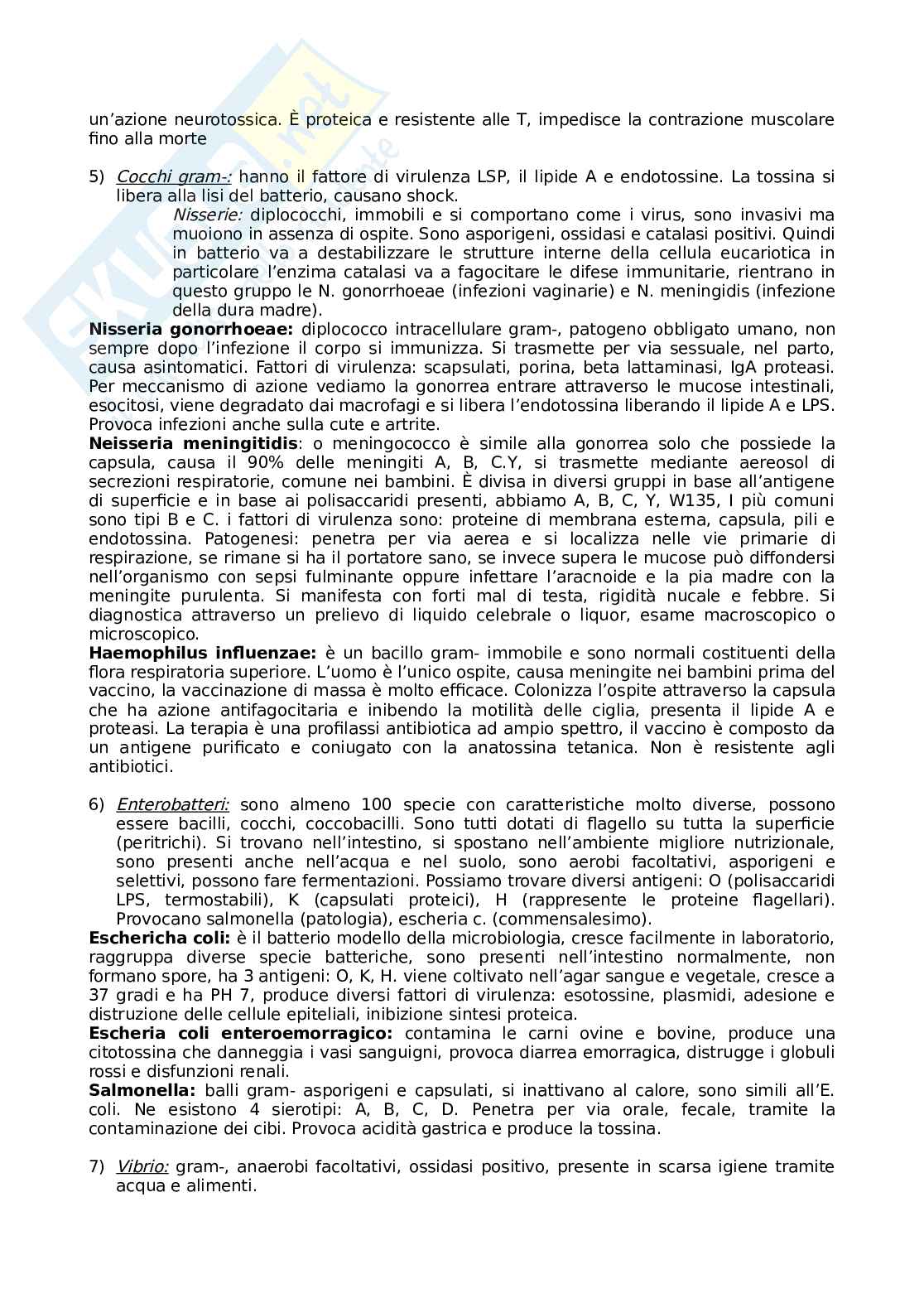 un'azione neurotossica. È proteica e resistente alle T, impedisce la contrazione muscolare fino alla morte

5) Cocchi gram-: hanno il fattore di virulenza LSP, il lipide A e endotossine. La tossina si libera alla lisi del batterio, causano shock.
Nisserie: diplococchi, immobili e si comportano come i virus, sono invasivi ma muoiono in assenza di ospite. Sono asporigeni, ossidasi e catalasi positivi. Quindi in batterio va a destabilizzare le strutture interne della cellula eucariotica in particolare l'enzima catalasi va a fagocitare le difese immunitarie, rientrano in questo gruppo le N. gonorrhoeae (infezioni vaginarie) e N. meningidis (infezione della dura madre).
Nisseria gonorrhoeae: diplococco intracellulare gram-, patogeno obbligato umano, non sempre dopo l'infezione il corpo si immunizza. Si trasmette per via sessuale, nel parto, causa asintomatici. Fattori di virulenza: scapsulati, porina, beta lattaminasi, IgA proteasi. Per meccanismo di azione vediamo la gonorrea entrare attraverso le mucose intestinali, esocitosi, viene degradato dai macrofagi e si libera l'endotossina liberando il lipide A e LPS. Provoca infezioni anche sulla cute e artrite.
Neisseria meningitidis: o meningococco è simile alla gonorrea solo che possiede la capsula, causa il 90% delle meningiti A, B, C.Y, si trasmette mediante aereosol di secrezioni respiratorie, comune nei bambini. È divisa in diversi gruppi in base all'antigene di superficie e in base ai polisaccaridi presenti, abbiamo A, B, C, Y, W135, I più comuni sono tipi B e C. i fattori di virulenza sono: proteine di membrana esterna, capsula, pili e endotossina. Patogenesi: penetra per via aerea e si localizza nelle vie primarie di respirazione, se rimane si ha il portatore sano, se invece supera le mucose può diffondersi nell'organismo con sepsi fulminante oppure infettare l'aracnoide e la pia madre con la meningite purulenta. Si manifesta con forti mal di testa, rigidità nucale e febbre. Si diagnostica attraverso un prelievo di liquido celebrale o liquor, esame macroscopico o microscopico.
Haemophilus influenzae: è un bacillo gram- immobile e sono normali costituenti della flora respiratoria superiore. L'uomo è l'unico ospite, causa meningite nei bambini prima del vaccino, la vaccinazione di massa è molto efficace. Colonizza l'ospite attraverso la capsula che ha azione antifagocitaria e inibendo la motilità delle ciglia, presenta il lipide A e proteasi. La terapia è una profilassi antibiotica ad ampio spettro, il vaccino è composto da un antigene purificato e coniugato con la anatossina tetanica. Non è resistente agli antibiotici.

6) Enterobatteri: sono almeno 100 specie con caratteristiche molto diverse, possono essere bacilli, cocchi, coccobacilli. Sono tutti dotati di flagello su tutta la superficie (peritrichi). Si trovano nell'intestino, si spostano nell'ambiente migliore nutrizionale, sono presenti anche nell'acqua e nel suolo, sono aerobi facoltativi, asporigeni e selettivi, possono fare fermentazioni. Possiamo trovare diversi antigeni: O (polisaccaridi LPS, termostabili), K (capsulati proteici), H (rappresente le proteine flagellari). Provocano salmonella (patologia), escheria c. (commensalesimo).
Eschericha coli: è il batterio modello della microbiologia, cresce facilmente in laboratorio, raggruppa diverse specie batteriche, sono presenti nell'intestino normalmente, non formano spore, ha 3 antigeni: O, K, H. viene coltivato nell'agar sangue e vegetale, cresce a 37 gradi e ha PH 7, produce diversi fattori di virulenza: esotossine, plasmidi, adesione e distruzione delle cellule epiteliali, inibizione sintesi proteica.
Escheria coli enteroemorragico: contamina le carni ovine e bovine, produce una citotossina che danneggia i vasi sanguigni, provoca diarrea emorragica, distrugge i globuli rossi e disfunzioni renali.
Salmonella: balli gram- asporigeni e capsulati, si inattivano al calore, sono simili all'E. coli. Ne esistono 4 sierotipi: A, B, C, D. Penetra per via orale, fecale, tramite la contaminazione dei cibi. Provoca acidità gastrica e produce la tossina.

7) Vibrio: gram-, anaerobi facoltativi, ossidasi positivo, presente in scarsa igiene tramite acqua e alimenti.